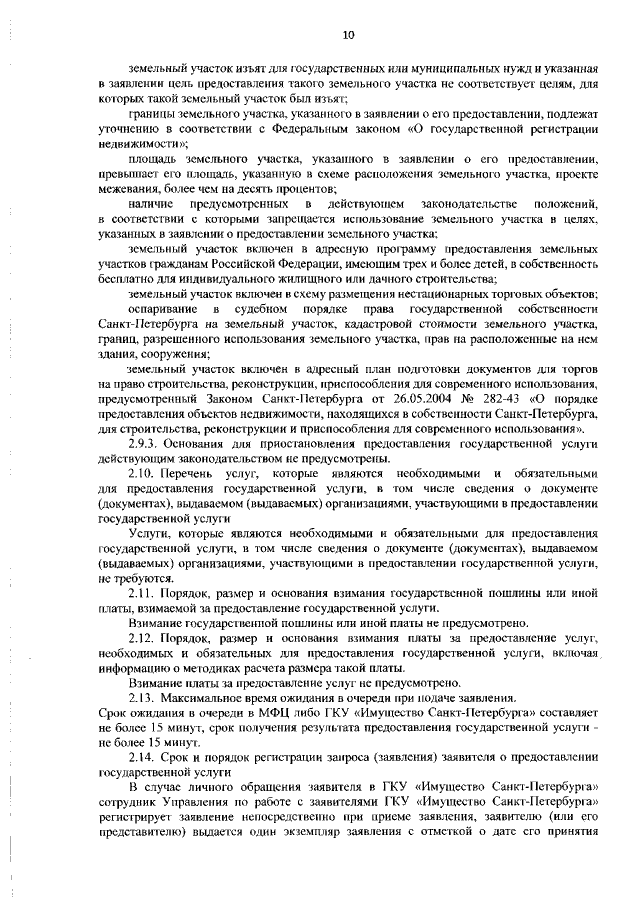 10

земельный участок изъят для государственных или муниципальных нужд и указанная в заявлении цель предоставления такого земельного участка не соответствует целям, для которых такой земельный участок был изъят;

границы земельного участка, указанного в заявлении о его предоставлении, подлежат уточнению в соответствии с Федеральным законом «О государственной регистрации недвижимости»;

площадь земельного участка, указанного в заявлении о его предоставлении, превышает его площадь, указанную в схеме расположения земельного участка, проекте межевания, более чем на десять процентов;

наличие предусмотренных в действующем законодательстве положений, в соответствии с которыми запрещается использование земельного участка в целях, указанных в заявлении о предоставлении земельного участка;

земельный участок включен в адресную программу предоставления земельных участков гражданам Российской Федерации, имеющим трех и более детей, в собственность бесплатно для индивидуального жилищного или дачного строительства;

земельный участок включен в схему размещения нестационарных торговых объектов;

оспаривание в судебном порядке права государственной собственности Санкт-Петербурга на земельный участок, кадастровой стоимости земельного участка, границ, разрешенного использования земельного участка, прав на расположенные на нем здания, сооружения;

земельный участок включен в адресный план подготовки документов для торгов на право строительства, реконструкции, приспособления для современного использования, предусмотренный Законом Санкт-Петербурга от 26.05.2004 № 282-43 «О порядке предоставления объектов недвижимости, находящихся в собственности Санкт-Петербурга, для строительства, реконструкции и приспособления для современного использования».

2.9.3. Основания для приостановления предоставления государственной услуги действующим законодательством не предусмотрены.

2.10. Перечень услуг, которые являются необходимыми и обязательными для предоставления государственной услуги, в том числе сведения о документе (документах), выдаваемом (выдаваемых) организациями, участвующими в предоставлении государственной услуги

Услуги, которые являются необходимыми и обязательными для предоставления государственной услуги, в том числе сведения о документе (документах), выдаваемом (выдаваемых) организациями, участвующими в предоставлении государственной услуги, не требуются.

2.11. Порядок, размер и основания взимания государственной пошлины или иной платы, взимаемой за предоставление государственной услуги.

Взимание государственной пошлины или иной платы не предусмотрено.

2.12. Порядок, размер и основания взимания платы за предоставление услуг, необходимых и обязательных для предоставления государственной услуги, включая информацию о методиках расчета размера такой платы.

Взимание платы за предоставление услуг не предусмотрено.

2.13. Максимальное время ожидания в очереди при подаче заявления.

Срок ожидания в очереди в МФЦ либо ГКУ «Имущество Санкт-Петербурга» составляет не более 15 минут, срок получения результата предоставления государственной услуги - не более 15 минут.

2.14. Срок и порядок регистрации запроса (заявления) заявителя о предоставлении государственной услуги

В случае личного обращения заявителя в ГКУ «Имущество Санкт-Петербурга» сотрудник Управления по работе с заявителями ГКУ «Имущество Санкт-Петербурга» регистрирует заявление непосредственно при приеме заявления, заявителю (или его представителю) выдается один экземпляр заявления с отметкой о дате его принятия